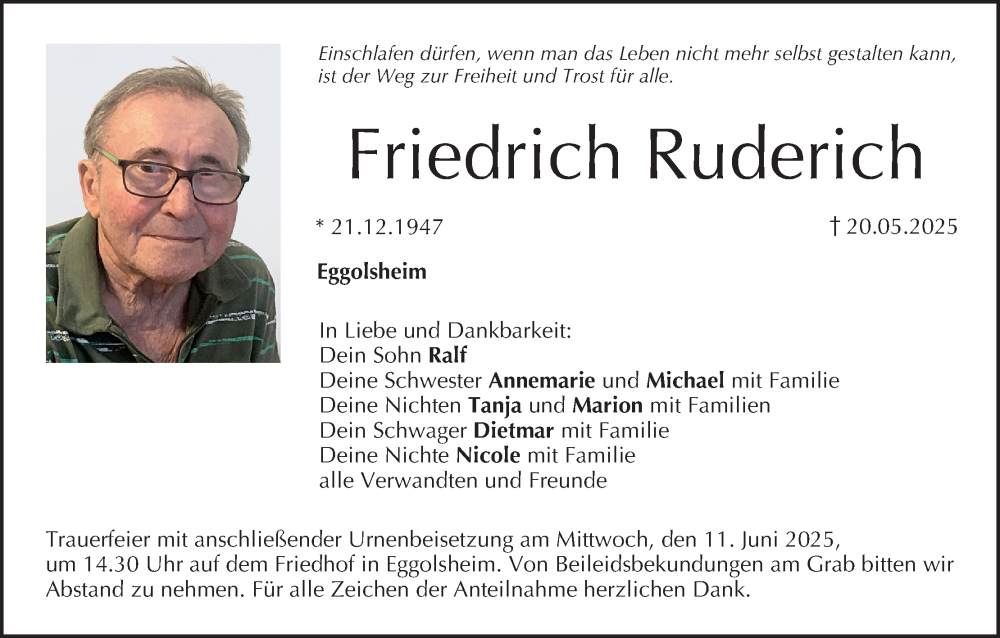 Einschlafen dürfen, wenn man das Leben nicht mehr selbst gestalten kann, ist der Weg zur Freiheit und Trost für alle.

Friedrich Ruderich

* 21.12.1947

† 20.05.2025

Eggolsheim

In Liebe und Dankbarkeit:
Dein Sohn Ralf
Deine Schwester Annemarie und Michael mit Familie
Deine Nichten Tanja und Marion mit Familien
Dein Schwager Dietmar mit Familie
Deine Nichte Nicole mit Familie
alle Verwandten und Freunde

Trauerfeier mit anschließender Urnenbeisetzung am Mittwoch, den 11. Juni 2025, um 14.30 Uhr auf dem Friedhof in Eggolsheim. Von Beileidsbekundungen am Grab bitten wir Abstand zu nehmen. Für alle Zeichen der Anteilnahme herzlichen Dank.